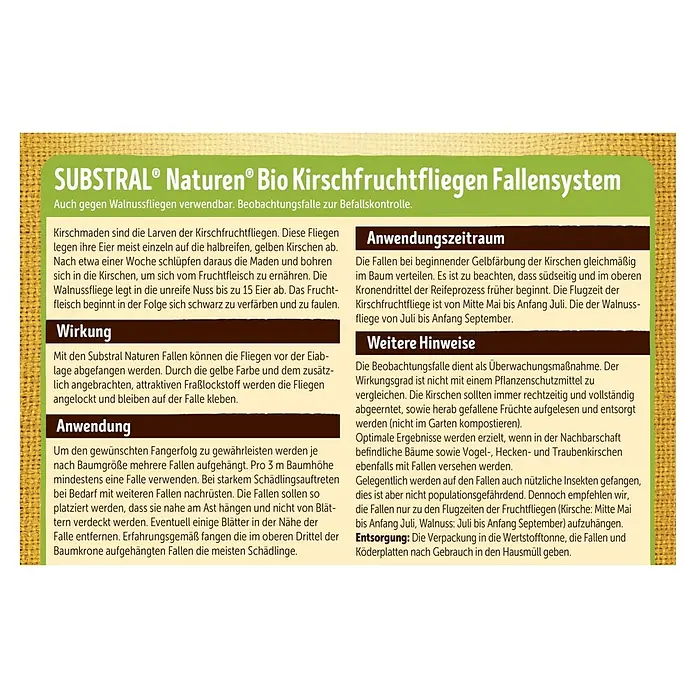 SUBSTRAL® Naturen® Bio Kirschfruchtfliegen Fallensystem

Auch gegen Walnussfliegen verwendbar. Beobachtungsfalle zur Befallskontrolle.

Kirschmaden sind die Larven der Kirschfruchtfliegen. Diese Fliegen legen ihre Eier meist einzeln auf die halbreifen, gelben Kirschen ab. Nach etwa einer Woche schlüpfen daraus die Maden und bohren sich in die Kirschen, um sich vom Fruchtfleisch zu ernähren. Die Walnussfliege legt in die unreife Nuss bis zu 15 Eier ab. Das Fruchtfleisch beginnt in der Folge sich schwarz zu verfärben und zu faulen.

Wirkung

Mit den Substral Naturen Fallen können die Fliegen vor der Eiablage abgefangen werden. Durch die gelbe Farbe und dem zusätzlich angebrachten, attraktiven Fraßlockstoff werden die Fliegen angelockt und bleiben auf der Falle kleben.

Anwendung

Um den gewünschten Fangerfolg zu gewährleisten werden je nach Baumgröße mehrere Fallen aufgehängt. Pro 3 m Baumhöhe mindestens eine Falle verwenden. Bei starkem Schädlingsauftreten bei Bedarf mit weiteren Fallen nachrüsten. Die Fallen sollen so platziert werden, dass sie nahe am Ast hängen und nicht von Blättern verdeckt werden. Eventuell einige Blätter in der Nähe der Falle entfernen. Erfahrungsgemäß fangen die im oberen Drittel der Baumkrone aufgehängten Fallen die meisten Schädlinge.

Anwendungszeitraum

Die Fallen bei beginnender Gelbfärbung der Kirschen gleichmäßig im Baum verteilen. Es ist zu beachten, dass südseitig und im oberen Kronendrittel der Reifeprozess früher beginnt. Die Flugzeit der Kirschfruchtfliege ist von Mitte Mai bis Anfang Juli. Die der Walnussfliege von Juli bis Anfang September.

Weitere Hinweise

Die Beobachtungsfalle dient als Überwachungsmaßnahme. Der Wirkungsgrad ist nicht mit einem Pflanzenschutzmittel zu vergleichen. Die Kirschen sollten immer rechtzeitig und vollständig abgeerntet, sowie herab gefallene Früchte aufgelesen und entsorgt werden (nicht im Garten kompostieren).
Optimale Ergebnisse werden erzielt, wenn in der Nachbarschaft befindliche Bäume sowie Vogel-, Hecken- und Traubenkirschen ebenfalls mit Fallen versehen werden.
Gelegentlich werden auf den Fallen auch nützliche Insekten gefangen, dies ist aber nicht populationsgefährdend. Dennoch empfehlen wir, die Fallen nur zu den Flugzeiten der Fruchtfliegen (Kirsche: Mitte Mai bis Anfang Juli, Walnuss: Juli bis Anfang September) aufzuhängen.
Entsorgung: Die Verpackung in die Wertstofftonne, die Fallen und Köderplatten nach Gebrauch in den Hausmüll geben.